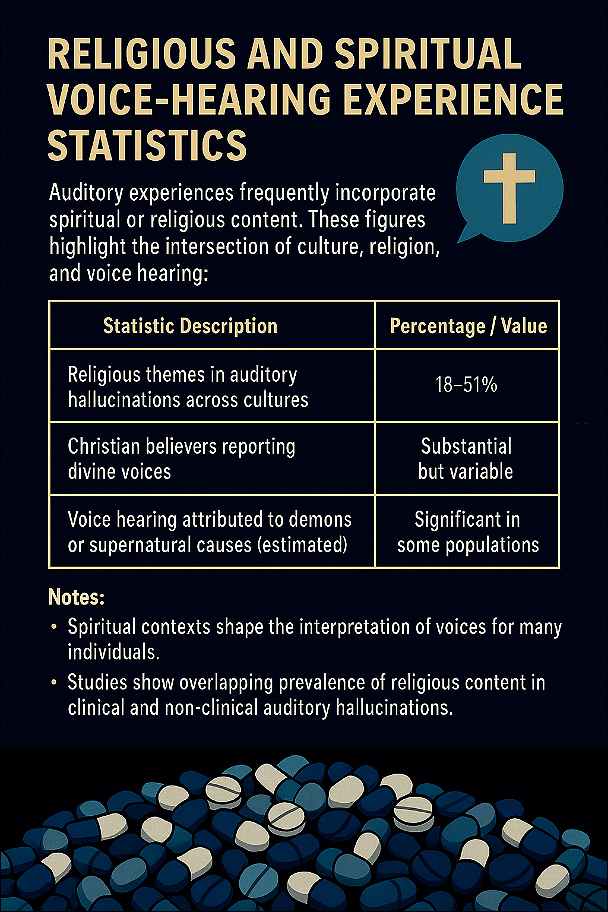 RELIGIOUS AND SPIRITUAL VOICE-HEARING EXPERIENCE STATISTICS

Auditory experiences frequently incorporate spiritual or religious content. These figures highlight the intersection of culture, religion, and voice hearing:

| Statistic Description | Percentage / Value |
|---|---|
| Religious themes in auditory hallucinations across cultures | 18–51% |
| Christian believers reporting divine voices | Substantial but variable |
| Voice hearing attributed to demons or supernatural causes (estimated) | Significant in some populations |

Notes:
• Spiritual contexts shape the interpretation of voices for many individuals.
• Studies show overlapping prevalence of religious content in clinical and non-clinical auditory hallucinations.